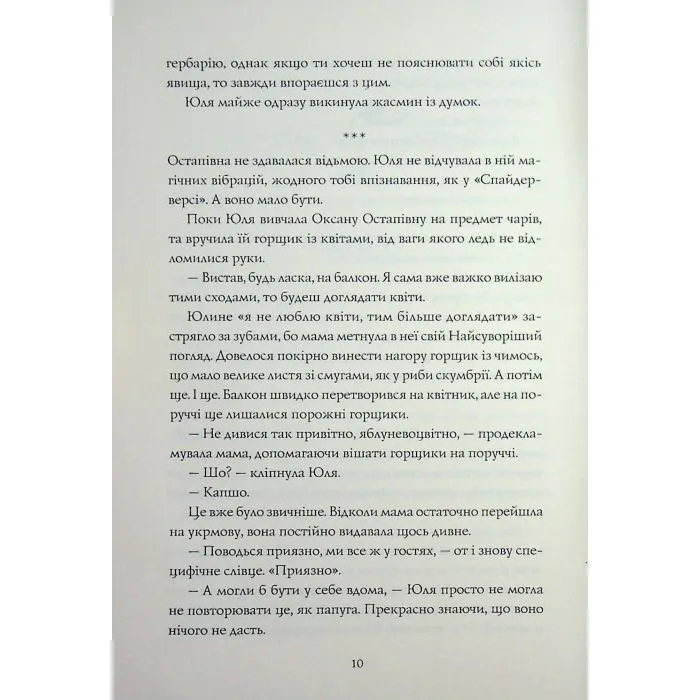 гербарію, однак якщо ти хочеш не пояснювати собі якісь явища, то завжди впораєшся з цим.

Юля майже одразу викинула жасмин із думок.

***

Остапівна не здавалася відьмою. Юля не відчувала в ній магічних вібрацій, жодного тобі впізнавання, як у «Спайдерверсі». А воно мало бути.

Поки Юля вивчала Оксану Остапівну на предмет чарів, та вручила їй горщик із квітами, від ваги якого ледь не відломилися руки.

— Вистав, будь ласка, на балкон. Я сама вже важко вилізаю тими сходами, то будеш доглядати квіти.

Юлине «я не люблю квіти, тим більше доглядати» застрягло за зубами, бо мама метнула в неї свій Найсуворіший погляд. Довелося покірно винести нагору горщик із чимось, що мало велике листя зі смугами, як у риби скумбрії. А потім ще. І ще. Балкон швидко перетворився на квітник, але на поруччі ще лишалися порожні горщики.

— Не дивися так привітно, яблуневоцвітно, — продекламувала мама, допомагаючи вішати горщики на поруччі.

— Шо? — кліпнула Юля.

— Капшо.

Це вже було звичніше. Відколи мама остаточно перейшла на укрмову, вона постійно видавала щось дивне.

— Поводься приязно, ми все ж у гостях, — от і знову специфічне слівце. «Приязно».

— А могли б бути у себе вдома, — Юля просто не могла не повторювати це, як папуга. Прекрасно знаючи, що воно нічого не дасть.

10